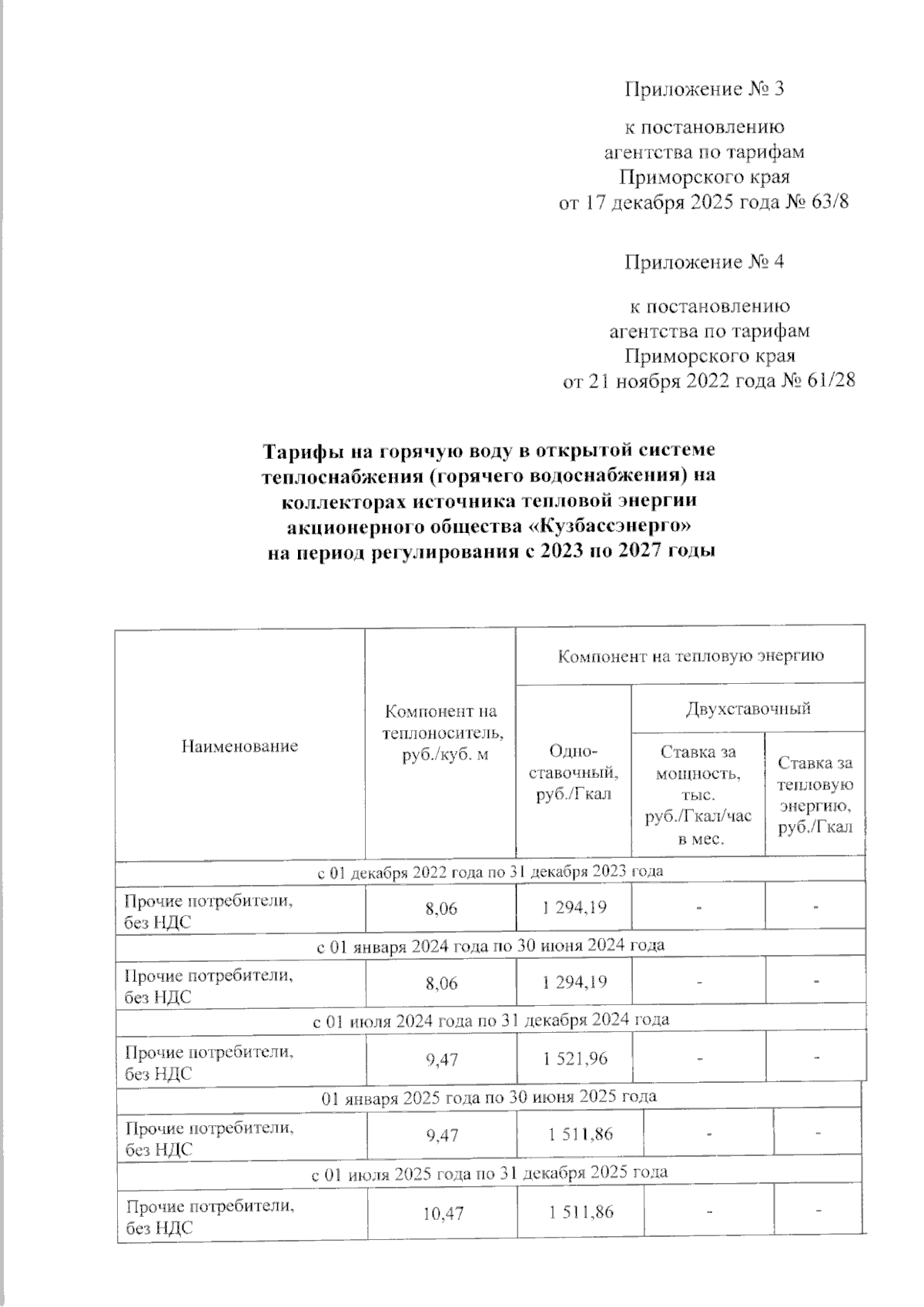 Приложение № 3

к постановлению
агентства по тарифам
Приморского края
от 17 декабря 2025 года № 63/8

Приложение № 4

к постановлению
агентства по тарифам
Приморского края
от 21 ноября 2022 года № 61/28

Тарифы на горячую воду в открытой системе теплоснабжения (горячего водоснабжения) на коллекторах источника тепловой энергии акционерного общества «Кузбассэнерго» на период регулирования с 2023 по 2027 годы

| Наименование | Компонент на теплоноситель, руб./куб. м | Компонент на тепловую энергию | | |
|---|---|---|---|---|
| | | Одноставочный, руб./Гкал | Двухставочный | |
| | | | Ставка за мощность, тыс. руб./Гкал/час в мес. | Ставка за тепловую энергию, руб./Гкал |
| с 01 декабря 2022 года по 31 декабря 2023 года | | | | |
| Прочие потребители, без НДС | 8,06 | 1 294,19 | - | - |
| с 01 января 2024 года по 30 июня 2024 года | | | | |
| Прочие потребители, без НДС | 8,06 | 1 294,19 | - | - |
| с 01 июля 2024 года по 31 декабря 2024 года | | | | |
| Прочие потребители, без НДС | 9,47 | 1 521,96 | - | - |
| 01 января 2025 года по 30 июня 2025 года | | | | |
| Прочие потребители, без НДС | 9,47 | 1 511,86 | - | - |
| с 01 июля 2025 года по 31 декабря 2025 года | | | | |
| Прочие потребители, без НДС | 10,47 | 1 511,86 | - | - |